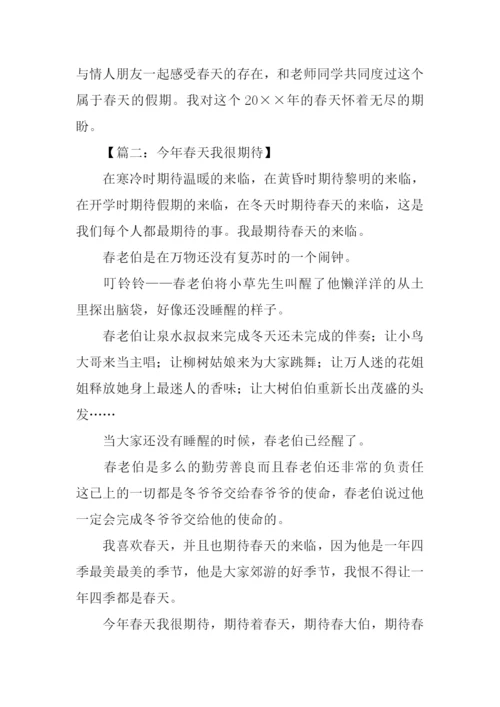 与情人朋友一起感受春天的存在，和老师同学共同度过这个属于春天的假期。我对这个 20××年的春天怀着无尽的期盼。

【篇二：今年春天我很期待】

在寒冷时期待温暖的来临，在黄昏时期待黎明的来临，在开学时期待假期的来临，在冬天时期待春天的来临，这是我们每个人都最期待的事。我最期待春天的来临。

春老伯是在万物还没有复苏时的一个闹钟。

叮铃铃——春老伯将小草先生叫醒了他懒洋洋的从土里探出脑袋，好像还没睡醒的样子。

春老伯让泉水叔叔来完成冬天还未完成的伴奏；让小鸟大哥来当主唱；让柳树姑娘来为大家跳舞；让万人迷的花姐姐释放她身上最迷人的香味；让大树伯伯重新长出茂盛的头发……

当大家还没有睡醒的时候，春老伯已经醒了。

春老伯是多么的勤劳善良而且春老伯还非常的负责任这已上的一切都是冬爷爷交给春爷爷的使命，春老伯说过他一定会完成冬爷爷交给他的使命的。

我喜欢春天，并且也期待春天的来临，因为他是一年四季最美最美的季节，他是大家郊游的好季节，我恨不得让一年四季都是春天。

今年春天我很期待，期待着春天，期待春大伯，期待春